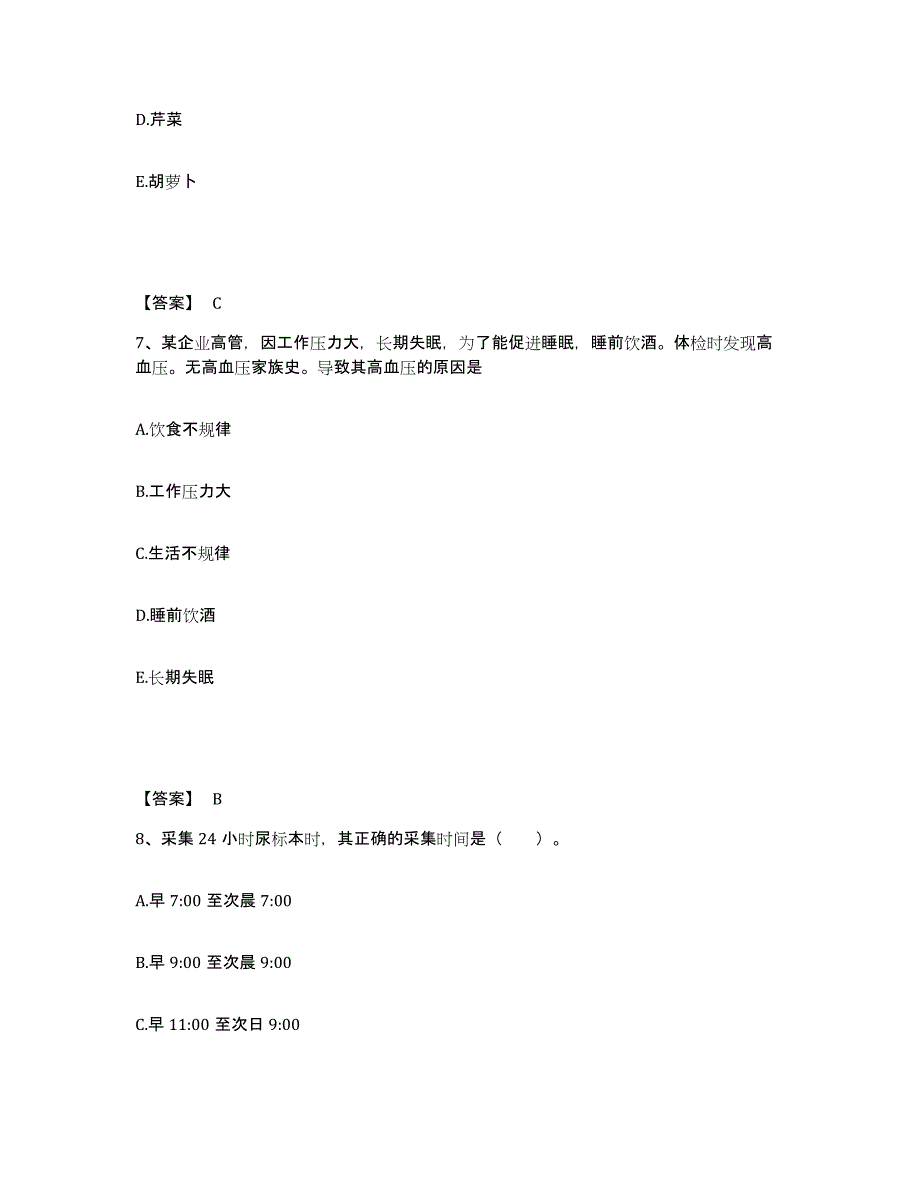 D.芹菜

E.胡萝卜

【答案】 C

7、某企业高管，因工作压力大，长期失眠，为了能促进睡眠，睡前饮酒。体检时发现高血压。无高血压家族史。导致其高血压的原因是

A.饮食不规律

B.工作压力大

C.生活不规律

D.睡前饮酒

E.长期失眠

【答案】 B

8、采集 24 小时尿标本时，其正确的采集时间是（　　）。

A.早 7:00 至次晨 7:00

B.早 9:00 至次晨 9:00

C.早 11:00 至次日 9:00